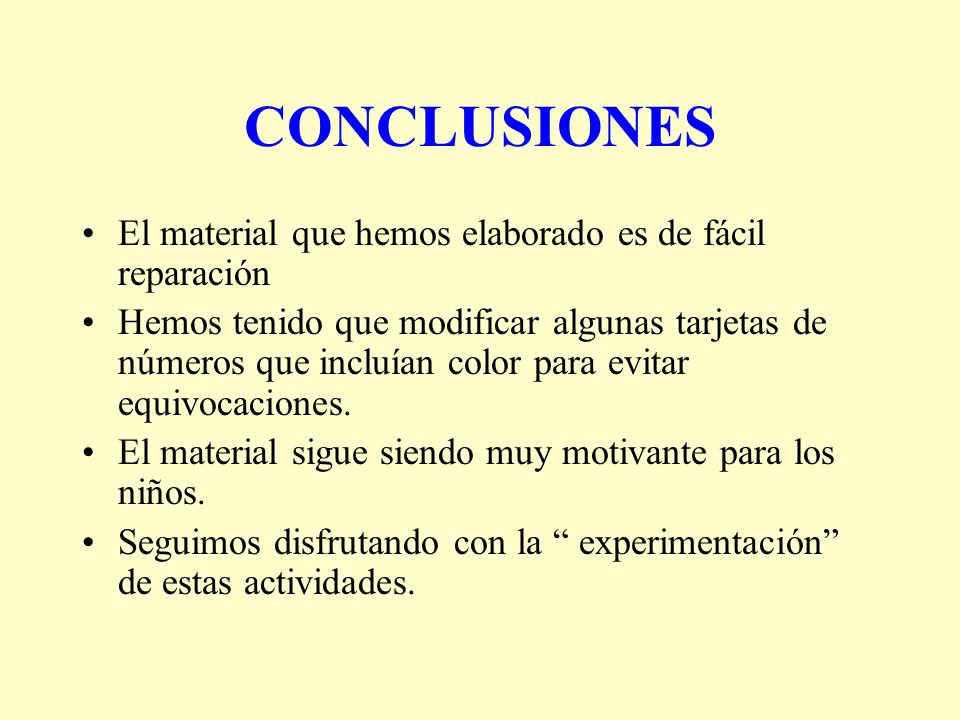 CONCLUSIONES

• El material que hemos elaborado es de fácil reparación

• Hemos tenido que modificar algunas tarjetas de números que incluían color para evitar equivocaciones.

• El material sigue siendo muy motivante para los niños.

• Seguimos disfrutando con la “ experimentación” de estas actividades.